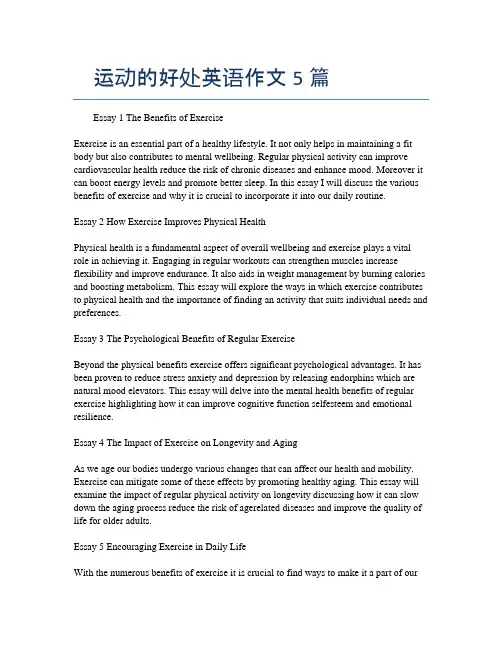 运动的好处英语作文 5 篇

Essay 1 The Benefits of Exercise

Exercise is an essential part of a healthy lifestyle. It not only helps in maintaining a fit body but also contributes to mental wellbeing. Regular physical activity can improve cardiovascular health reduce the risk of chronic diseases and enhance mood. Moreover it can boost energy levels and promote better sleep. In this essay I will discuss the various benefits of exercise and why it is crucial to incorporate it into our daily routine.

Essay 2 How Exercise Improves Physical Health

Physical health is a fundamental aspect of overall wellbeing and exercise plays a vital role in achieving it. Engaging in regular workouts can strengthen muscles increase flexibility and improve endurance. It also aids in weight management by burning calories and boosting metabolism. This essay will explore the ways in which exercise contributes to physical health and the importance of finding an activity that suits individual needs and preferences.

Essay 3 The Psychological Benefits of Regular Exercise

Beyond the physical benefits exercise offers significant psychological advantages. It has been proven to reduce stress anxiety and depression by releasing endorphins which are natural mood elevators. This essay will delve into the mental health benefits of regular exercise highlighting how it can improve cognitive function selfesteem and emotional resilience.

Essay 4 The Impact of Exercise on Longevity and Aging

As we age our bodies undergo various changes that can affect our health and mobility. Exercise can mitigate some of these effects by promoting healthy aging. This essay will examine the impact of regular physical activity on longevity discussing how it can slow down the aging process reduce the risk of agerelated diseases and improve the quality of life for older adults.

Essay 5 Encouraging Exercise in Daily Life

With the numerous benefits of exercise it is crucial to find ways to make it a part of our